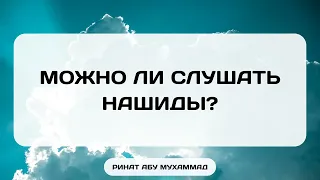 МОЖНО ЛИ СЛУШАТЬ НАШИДЫ?

РИНАТ АБУ МУХАММАД